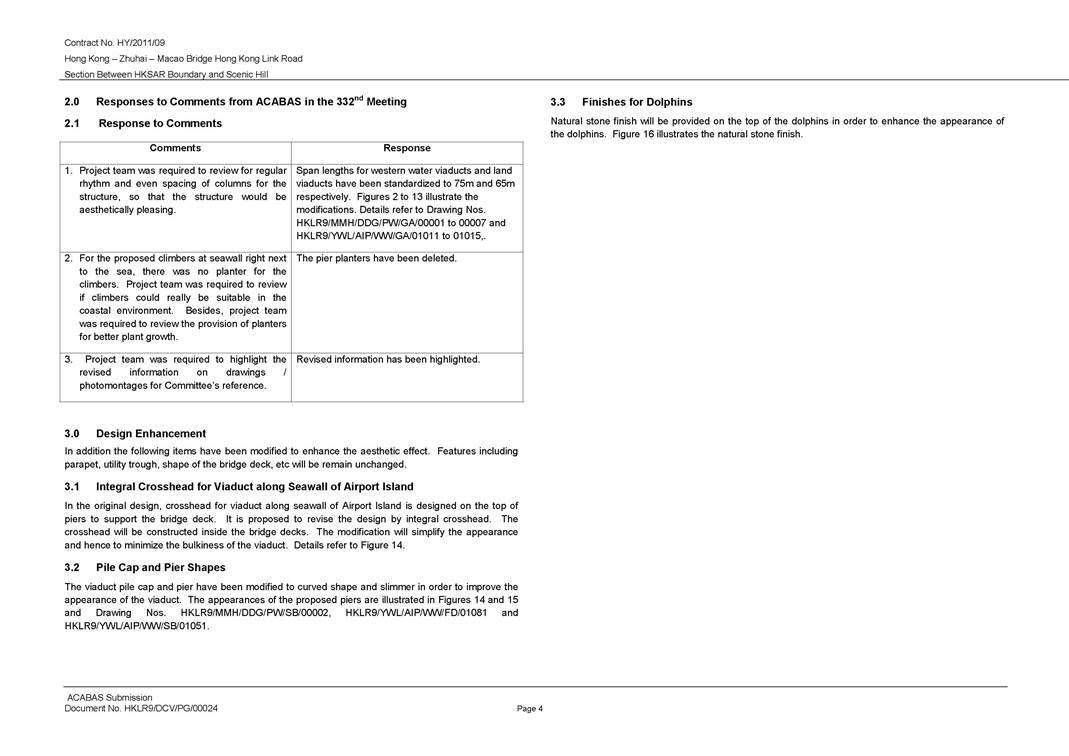 Contract No. HY/2011/09
Hong Kong – Zhuhai – Macao Bridge Hong Kong Link Road
Section Between HKSAR Boundary and Scenic Hill

2.0 Responses to Comments from ACABAS in the 332$^{nd}$ Meeting

2.1 Response to Comments

| Comments | Response |
|---|---|
| 1. Project team was required to review for regular rhythm and even spacing of columns for the structure, so that the structure would be aesthetically pleasing. | Span lengths for western water viaducts and land viaducts have been standardized to 75m and 65m respectively. Figures 2 to 13 illustrate the modifications. Details refer to Drawing Nos. HKLR9/MMH/DDG/PW/GA/00001 to 00007 and HKLR9/YWL/AIP/WW/GA/01011 to 01015,. |
| 2. For the proposed climbers at seawall right next to the sea, there was no planter for the climbers. Project team was required to review if climbers could really be suitable in the coastal environment. Besides, project team was required to review the provision of planters for better plant growth. | The pier planters have been deleted. |
| 3. Project team was required to highlight the revised information on drawings / photomontages for Committee's reference. | Revised information has been highlighted. |

3.0 Design Enhancement

In addition the following items have been modified to enhance the aesthetic effect. Features including parapet, utility trough, shape of the bridge deck, etc will be remain unchanged.

3.1 Integral Crosshead for Viaduct along Seawall of Airport Island

In the original design, crosshead for viaduct along seawall of Airport Island is designed on the top of piers to support the bridge deck. It is proposed to revise the design by integral crosshead. The crosshead will be constructed inside the bridge decks. The modification will simplify the appearance and hence to minimize the bulkiness of the viaduct. Details refer to Figure 14.

3.2 Pile Cap and Pier Shapes

The viaduct pile cap and pier have been modified to curved shape and slimmer in order to improve the appearance of the viaduct. The appearances of the proposed piers are illustrated in Figures 14 and 15 and Drawing Nos. HKLR9/MMH/DDG/PW/SB/00002, HKLR9/YWL/AIP/WW/FD/01081 and HKLR9/YWL/AIP/WW/SB/01051.

3.3 Finishes for Dolphins

Natural stone finish will be provided on the top of the dolphins in order to enhance the appearance of the dolphins. Figure 16 illustrates the natural stone finish.

ACABAS Submission
Document No. HKLR9/DCV/PG/00024
Page 4